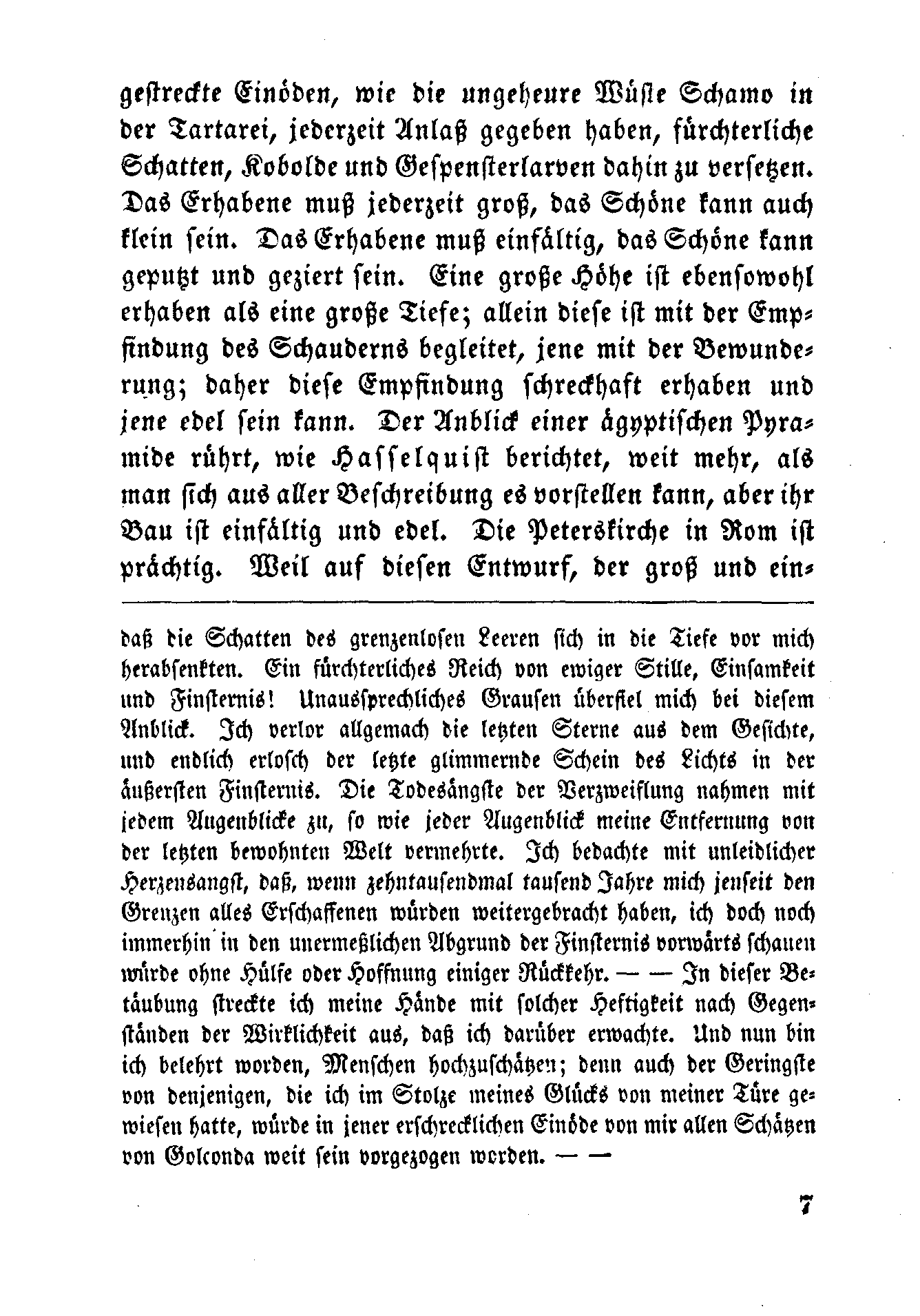 gestreckte Einöden, wie die ungeheure Wüste Schamo in der Tartarei, jederzeit Anlaß gegeben haben, fürchterliche Schatten, Kobolde und Gespensterlarven dahin zu versetzen. Das Erhabene muß jederzeit groß, das Schöne kann auch klein sein. Das Erhabene muß einfältig, das Schöne kann geputzt und geziert sein. Eine große Höhe ist ebensowohl erhaben als eine große Tiefe; allein diese ist mit der Empfindung des Schauderns begleitet, jene mit der Bewunderung; daher diese Empfindung schreckhaft erhaben und jene edel sein kann. Der Anblick einer ägyptischen Pyramide rührt, wie Hasselquist berichtet, weit mehr, als man sich aus aller Beschreibung es vorstellen kann, aber ihr Bau ist einfältig und edel. Die Peterskirche in Rom ist prächtig. Weil auf diesen Entwurf, der groß und ein-

daß die Schatten des grenzenlosen Leeren sich in die Tiefe vor mich herabsenkten. Ein fürchterliches Reich von ewiger Stille, Einsamkeit und Finsternis! Unaussprechliches Grausen überfiel mich bei diesem Anblick. Ich verlor allgemach die letzten Sterne aus dem Gesichte, und endlich erlosch der letzte glimmernde Schein des Lichts in der äußersten Finsternis. Die Todesängste der Verzweiflung nahmen mit jedem Augenblicke zu, so wie jeder Augenblick meine Entfernung von der letzten bewohnten Welt vermehrte. Ich bedachte mit unleidlicher Herzensangst, daß, wenn zehntausendmal tausend Jahre mich jenseit den Grenzen alles Erschaffenen würden weitergebracht haben, ich doch noch immerhin in den unermeßlichen Abgrund der Finsternis vorwärts schauen würde ohne Hülfe oder Hoffnung einiger Rückkehr. — — In dieser Betäubung streckte ich meine Hände mit solcher Heftigkeit nach Gegenständen der Wirklichkeit aus, daß ich darüber erwachte. Und nun bin ich belehrt worden, Menschen hochzuschätzen; denn auch der Geringste von denjenigen, die ich im Stolze meines Glücks von meiner Türe gewiesen hatte, würde in jener erschrecklichen Einöde von mir allen Schätzen von Golconda weit sein vorgezogen worden. — —

7